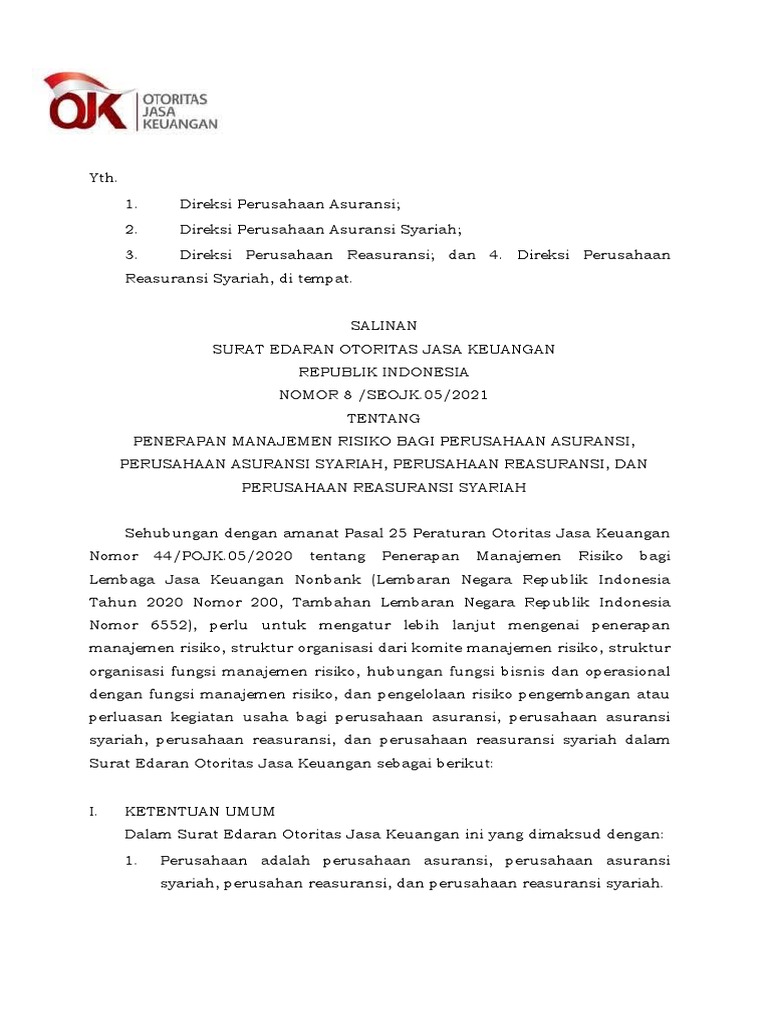 OJK OTORITAS JASA KEUANGAN

Yth.

1. Direksi Perusahaan Asuransi;

2. Direksi Perusahaan Asuransi Syariah;

3. Direksi Perusahaan Reasuransi; dan 4. Direksi Perusahaan Reasuransi Syariah, di tempat.

SALINAN
SURAT EDARAN OTORITAS JASA KEUANGAN
REPUBLIK INDONESIA
NOMOR 8 /SEOJK.05/2021
TENTANG
PENERAPAN MANAJEMEN RISIKO BAGI PERUSAHAAN ASURANSI, PERUSAHAAN ASURANSI SYARIAH, PERUSAHAAN REASURANSI, DAN PERUSAHAAN REASURANSI SYARIAH

Sehubungan dengan amanat Pasal 25 Peraturan Otoritas Jasa Keuangan Nomor 44/POJK.05/2020 tentang Penerapan Manajemen Risiko bagi Lembaga Jasa Keuangan Nonbank (Lembaran Negara Republik Indonesia Tahun 2020 Nomor 200, Tambahan Lembaran Negara Republik Indonesia Nomor 6552), perlu untuk mengatur lebih lanjut mengenai penerapan manajemen risiko, struktur organisasi dari komite manajemen risiko, struktur organisasi fungsi manajemen risiko, hubungan fungsi bisnis dan operasional dengan fungsi manajemen risiko, dan pengelolaan risiko pengembangan atau perluasan kegiatan usaha bagi perusahaan asuransi, perusahaan asuransi syariah, perusahaan reasuransi, dan perusahaan reasuransi syariah dalam Surat Edaran Otoritas Jasa Keuangan sebagai berikut:

I. KETENTUAN UMUM
Dalam Surat Edaran Otoritas Jasa Keuangan ini yang dimaksud dengan:
1. Perusahaan adalah perusahaan asuransi, perusahaan asuransi syariah, perusahan reasuransi, dan perusahaan reasuransi syariah.